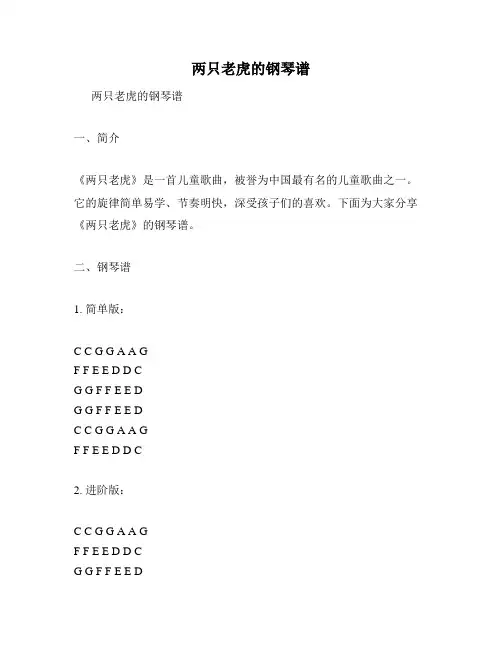 两只老虎的钢琴谱

两只老虎的钢琴谱

一、简介

《两只老虎》是一首儿童歌曲，被誉为中国最有名的儿童歌曲之一。它的旋律简单易学、节奏明快，深受孩子们的喜欢。下面为大家分享《两只老虎》的钢琴谱。

二、钢琴谱

1. 简单版：

C C G G A A G
F F E E D D C
G G F F E E D
G G F F E E D
C C G G A A G
F F E E D D C

2. 进阶版：

C C G G A A G
F F E E D D C
G G F F E E D